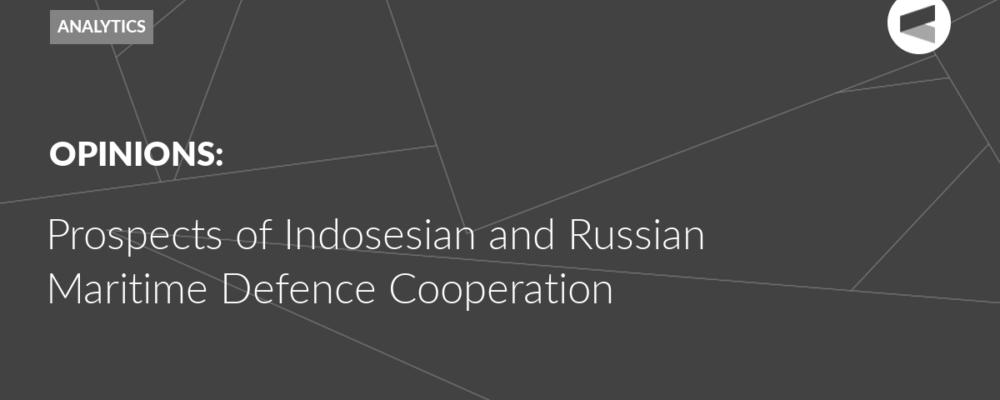 ANALYTICS

OPINIONS:

Prospects of Indosesian and Russian Maritime Defence Cooperation